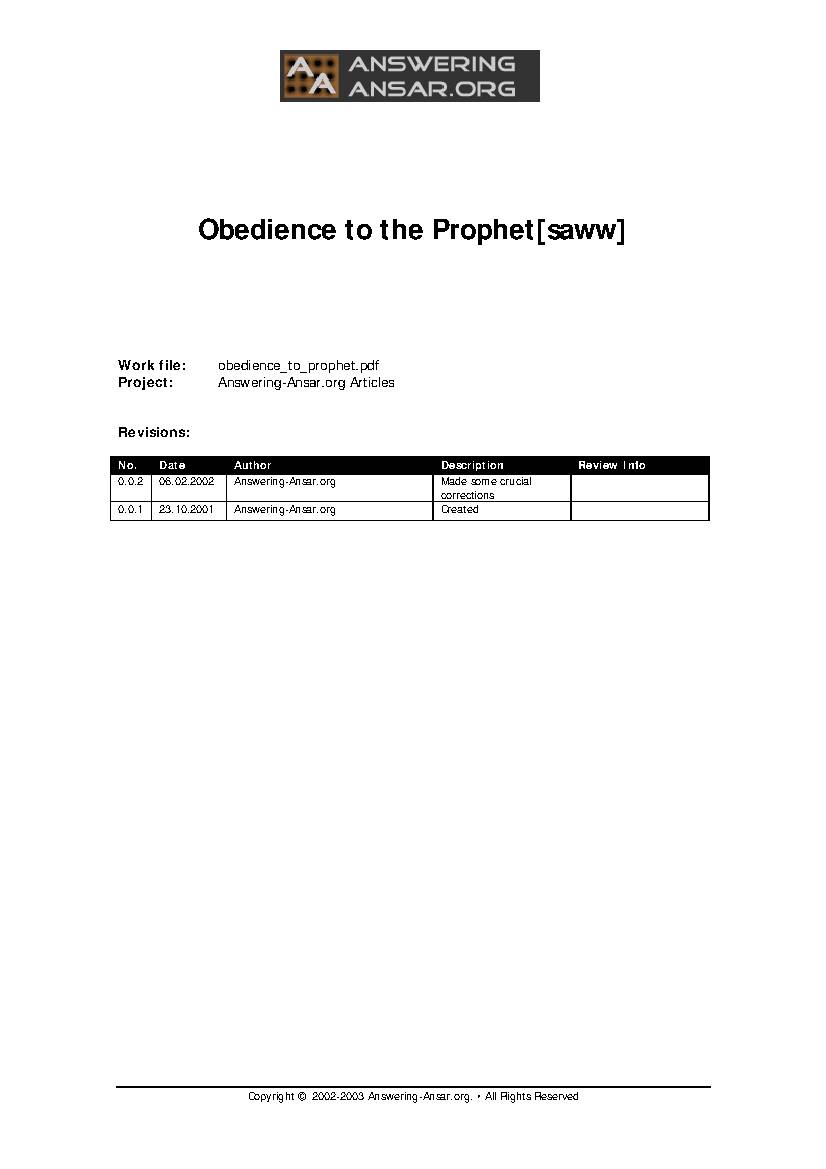 AA ANSWERING ANSAR.ORG

Obedience to the Prophet[saww]

Work file: obedience_to_prophet.pdf
Project: Answering-Ansar.org Articles

Revisions:

| No. | Date | Author | Description | Review Info |
|---|---|---|---|---|
| 0.0.2 | 06.02.2002 | Answering-Ansar.org | Made some crucial corrections | |
| 0.0.1 | 23.10.2001 | Answering-Ansar.org | Created | |

Copyright © 2002-2003 Answering-Ansar.org. • All Rights Reserved